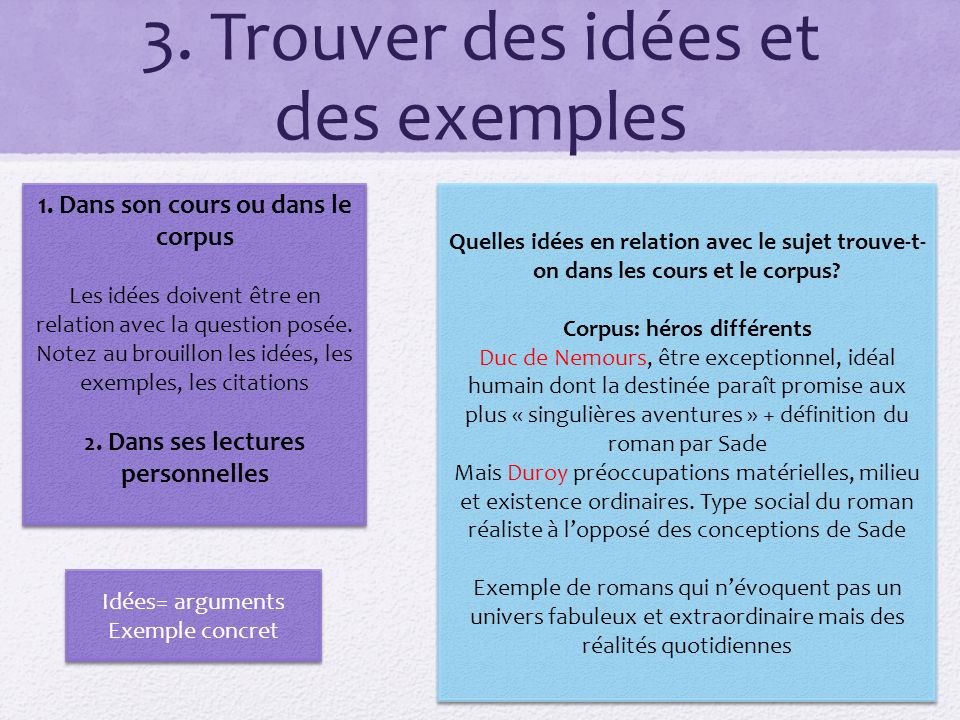 3. Trouver des idées et des exemples

1. Dans son cours ou dans le corpus

Les idées doivent être en relation avec la question posée. Notez au brouillon les idées, les exemples, les citations

2. Dans ses lectures personnelles

Idées= arguments
Exemple concret

Quelles idées en relation avec le sujet trouve-t-on dans les cours et le corpus?

Corpus: héros différents
Duc de Nemours, être exceptionnel, idéal humain dont la destinée paraît promise aux plus « singulières aventures » + définition du roman par Sade
Mais Duroy préoccupations matérielles, milieu et existence ordinaires. Type social du roman réaliste à l'opposé des conceptions de Sade

Exemple de romans qui n'évoquent pas un univers fabuleux et extraordinaire mais des réalités quotidiennes